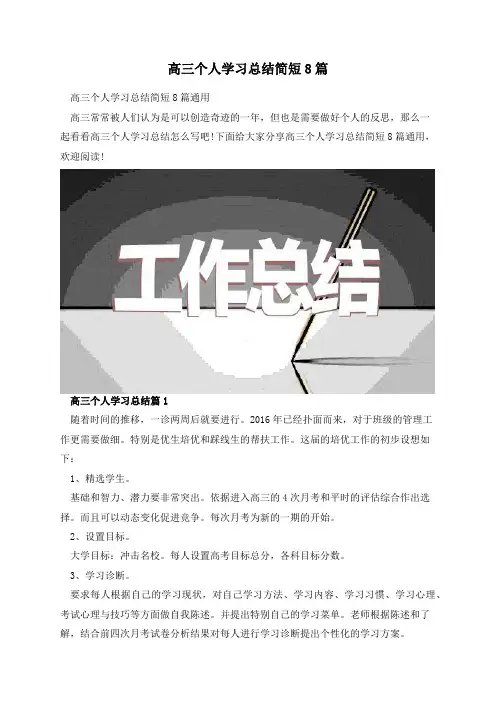 高三个人学习总结简短8篇

高三个人学习总结简短8篇通用

高三常常被人们认为是可以创造奇迹的一年，但也是需要做好个人的反思，那么一起看看高三个人学习总结怎么写吧!下面给大家分享高三个人学习总结简短8篇通用，欢迎阅读!

工作总结

高三个人学习总结篇1

随着时间的推移，一诊两周后就要进行。2016年已经扑面而来，对于班级的管理工作更需要做细。特别是优生培优和踩线生的帮扶工作。这届的培优工作的初步设想如下：

1、精选学生。

基础和智力、潜力要非常突出。依据进入高三的4次月考和平时的评估综合作出选择。而且可以动态变化促进竞争。每次月考为新的一期的开始。

2、设置目标。

大学目标：冲击名校。每人设置高考目标总分，各科目标分数。

3、学习诊断。

要求每人根据自己的学习现状，对自己学习方法、学习内容、学习习惯、学习心理、考试心理与技巧等方面做自我陈述。并提出特别自己的学习菜单。老师根据陈述和了解，结合前四次月考试卷分析结果对每人进行学习诊断提出个性化的学习方案。